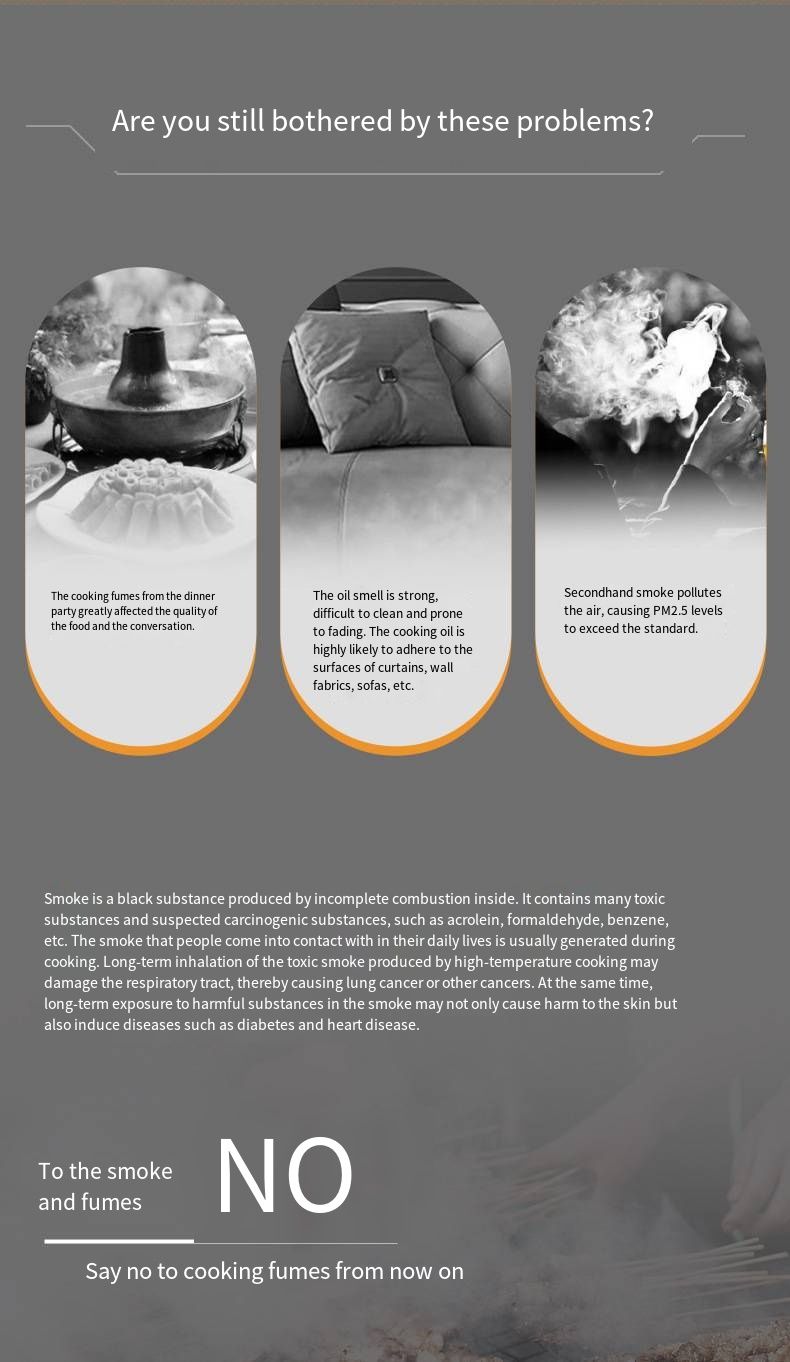 Are you still bothered by these problems?

The cooking fumes from the dinner party greatly affected the quality of the food and the conversation.

The oil smell is strong, difficult to clean and prone to fading. The cooking oil is highly likely to adhere to the surfaces of curtains, wall fabrics, sofas, etc.

Secondhand smoke pollutes the air, causing PM2.5 levels to exceed the standard.

Smoke is a black substance produced by incomplete combustion inside. It contains many toxic substances and suspected carcinogenic substances, such as acrolein, formaldehyde, benzene, etc. The smoke that people come into contact with in their daily lives is usually generated during cooking. Long-term inhalation of the toxic smoke produced by high-temperature cooking may damage the respiratory tract, thereby causing lung cancer or other cancers. At the same time, long-term exposure to harmful substances in the smoke may not only cause harm to the skin but also induce diseases such as diabetes and heart disease.

To the smoke and fumes NO

Say no to cooking fumes from now on